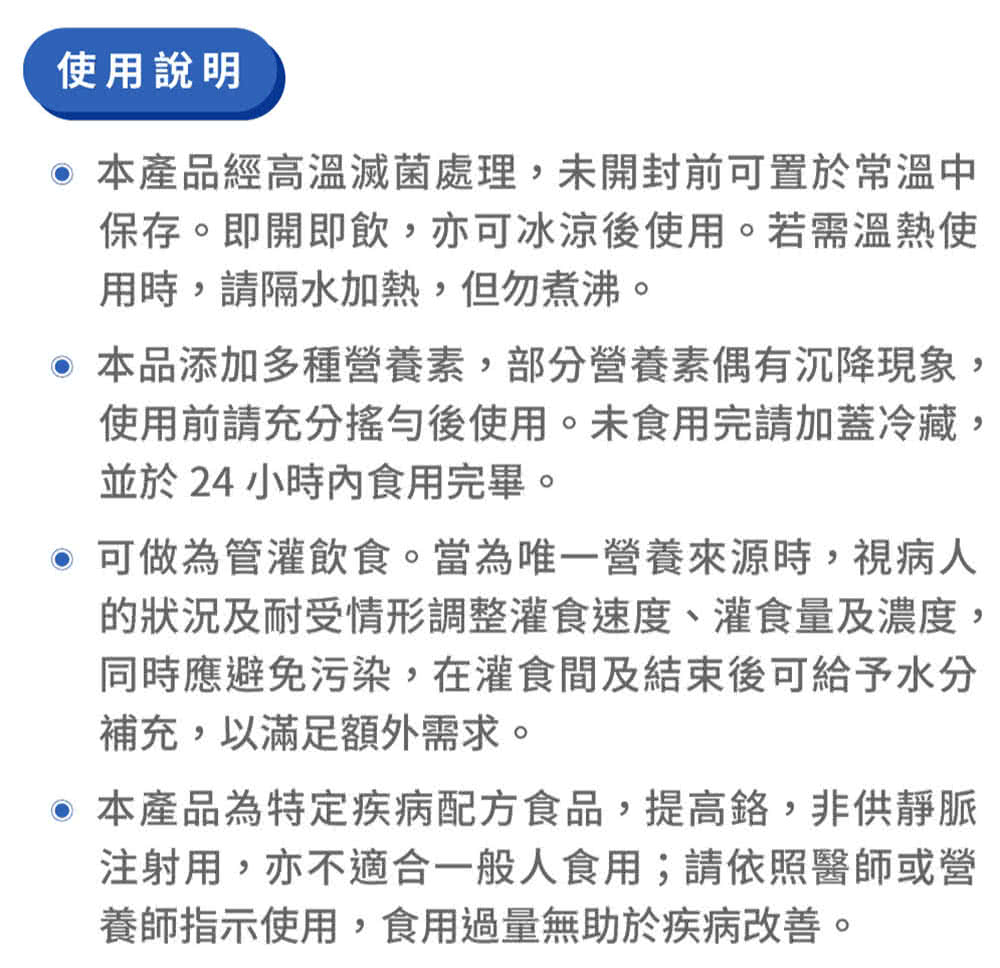 使用說明

本產品經高溫滅菌處理，未開封前可置於常溫中保存。即開即飲，亦可冰涼後使用。若需溫熱使用時，請隔水加熱，但勿煮沸。

本品添加多種營養素，部分營養素偶有沉降現象，使用前請充分搖勻後使用。未食用完請加蓋冷藏，並於 24 小時內食用完畢。

可做為管灌飲食。當為唯一營養來源時，視病人的狀況及耐受情形調整灌食速度、灌食量及濃度，同時應避免污染，在灌食間及結束後可給予水分補充，以滿足額外需求。

本產品為特定疾病配方食品，提高鉻，非供靜脈注射用，亦不適合一般人食用；請依照醫師或營養師指示使用，食用過量無助於疾病改善。